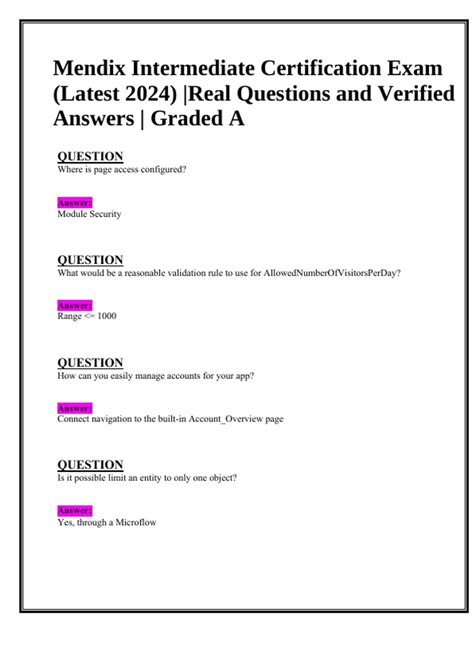 Mendix Intermediate Certification Exam (Latest 2024) |Real Questions and Verified Answers | Graded A

QUESTION
Where is page access configured?

Answer:
Module Security

QUESTION
What would be a reasonable validation rule to use for AllowedNumberOfVisitorsPerDay?

Answer:
Range <= 1000

QUESTION
How can you easily manage accounts for your app?

Answer:
Connect navigation to the built-in Account_Overview page

QUESTION
Is it possible limit an entity to only one object?

Answer:
Yes, through a Microflow